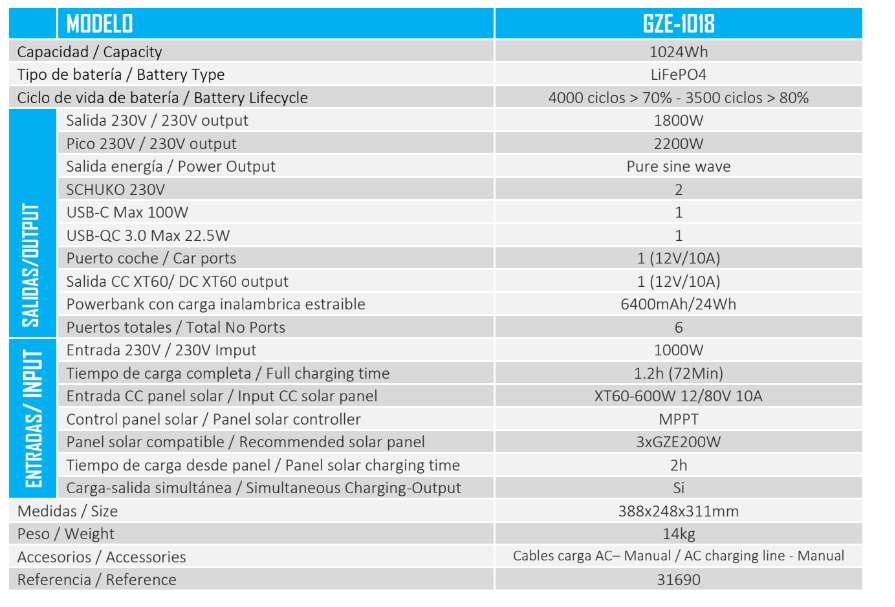 |  | MODELO | GZE-1018 |
|---|---|---|
| Capacidad / Capacity |  | 1024Wh |
| Tipo de batería / Battery Type |  | LiFePO4 |
| Ciclo de vida de batería / Battery Lifecycle |  | 4000 ciclos > 70% - 3500 ciclos > 80% |
| SALIDAS/OUTPUT | Salida 230V / 230V output | 1800W |
|  | Pico 230V / 230V output | 2200W |
|  | Salida energía / Power Output | Pure sine wave |
|  | SCHUKO 230V | 2 |
|  | USB-C Max 100W | 1 |
|  | USB-QC 3.0 Max 22.5W | 1 |
|  | Puerto coche / Car ports | 1 (12V/10A) |
|  | Salida CC XT60/ DC XT60 output | 1 (12V/10A) |
|  | Powerbank con carga inalambrica estraible | 6400mAh/24Wh |
|  | Puertos totales / Total No Ports | 6 |
| ENTRADAS/ INPUT | Entrada 230V / 230V Imput | 1000W |
|  | Tiempo de carga completa / Full charging time | 1.2h (72Min) |
|  | Entrada CC panel solar / Input CC solar panel | XT60-600W 12/80V 10A |
|  | Control panel solar / Panel solar controller | MPPT |
|  | Panel solar compatible / Recommended solar panel | 3xGZE200W |
|  | Tiempo de carga desde panel / Panel solar charging time | 2h |
|  | Carga-salida simultánea / Simultaneous Charging-Output | Si |
| Medidas / Size |  | 388x248x311mm |
| Peso / Weight |  | 14kg |
| Accesorios / Accessories |  | Cables carga AC– Manual / AC charging line - Manual |
| Referencia / Reference |  | 31690 |